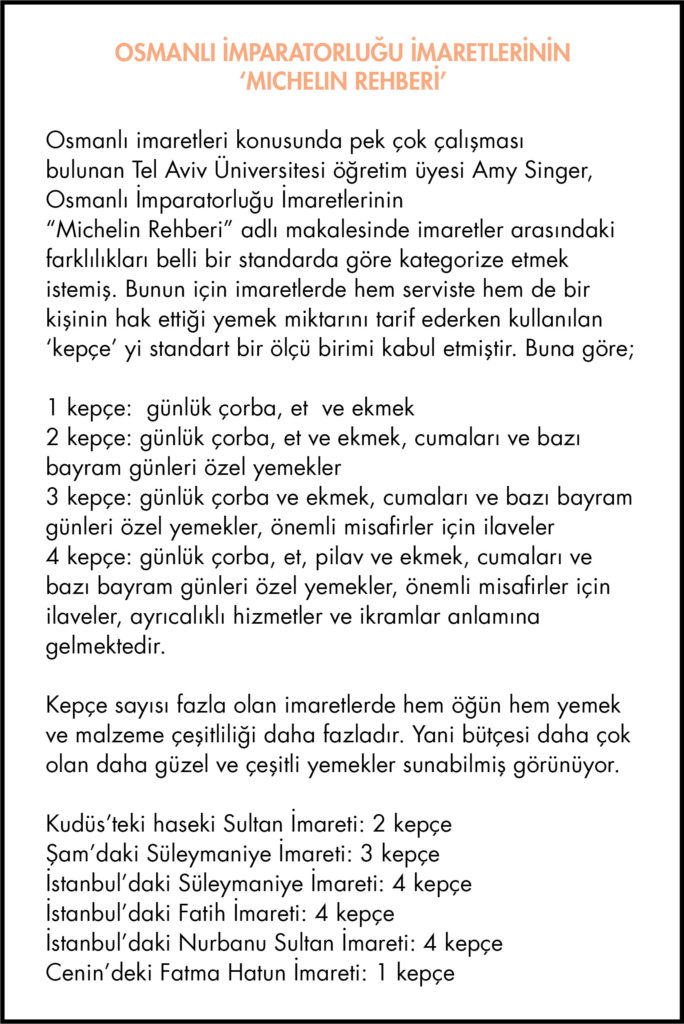 OSMANLI İMPARATORLUĞU İMARETLERİNİN ‘MICHELIN REHBERİ’

Osmanlı imaretleri konusunda pek çok çalışması bulunan Tel Aviv Üniversitesi öğretim üyesi Amy Singer, Osmanlı İmparatorluğu İmaretlerinin “Michelin Rehberi” adlı makalesinde imaretler arasındaki farklılıkları belli bir standarda göre kategorize etmek istemiş. Bunun için imaretlerde hem serviste hem de bir kişinin hak ettiği yemek miktarını tarif ederken kullanılan ‘kepçe’ yi standart bir ölçü birimi kabul etmiştir. Buna göre;

1 kepçe: günlük çorba, et ve ekmek
2 kepçe: günlük çorba, et ve ekmek, cumaları ve bazı bayram günleri özel yemekler
3 kepçe: günlük çorba ve ekmek, cumaları ve bazı bayram günleri özel yemekler, önemli misafirler için ilaveler
4 kepçe: günlük çorba, et, pilav ve ekmek, cumaları ve bazı bayram günleri özel yemekler, önemli misafirler için ilaveler, ayrıcalıklı hizmetler ve ikramlar anlamına gelmektedir.

Kepçe sayısı fazla olan imaretlerde hem öğün hem yemek ve malzeme çeşitliliği daha fazladır. Yani bütçesi daha çok olan daha güzel ve çeşitli yemekler sunabilmiş görünüyor.

Kudüs’teki haseki Sultan İmareti: 2 kepçe
Şam’daki Süleymaniye İmareti: 3 kepçe
İstanbul’daki Süleymaniye İmareti: 4 kepçe
İstanbul’daki Fatih İmareti: 4 kepçe
İstanbul’daki Nurbanu Sultan İmareti: 4 kepçe
Cenin’deki Fatma Hatun İmareti: 1 kepçe